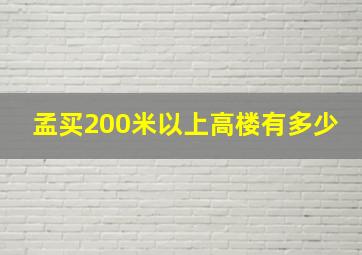 孟买200米以上高楼有多少